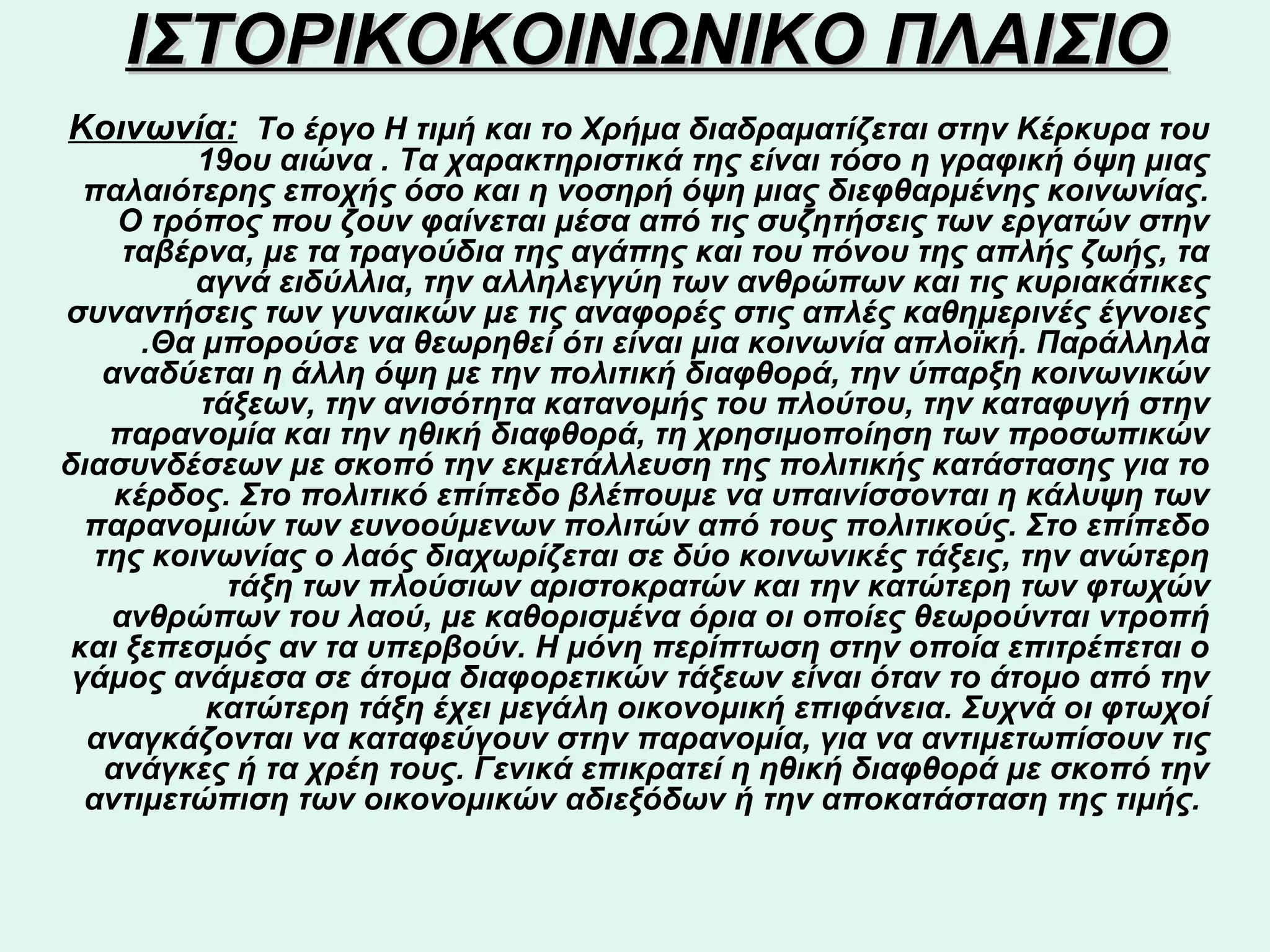 ΙΣΤΟΡΙΚΟΚΟΙΝΩΝΙΚΟ ΠΛΑΙΣΙΟ

Κοινωνία: Το έργο Η τιμή και το Χρήμα διαδραματίζεται στην Κέρκυρα του 19ου αιώνα . Τα χαρακτηριστικά της είναι τόσο η γραφική όψη μιας παλαιότερης εποχής όσο και η νοσηρή όψη μιας διεφθαρμένης κοινωνίας. Ο τρόπος που ζουν φαίνεται μέσα από τις συζητήσεις των εργατών στην ταβέρνα, με τα τραγούδια της αγάπης και του πόνου της απλής ζωής, τα αγνά ειδύλλια, την αλληλεγγύη των ανθρώπων και τις κυριακάτικες συναντήσεις των γυναικών με τις αναφορές στις απλές καθημερινές έγνοιες .Θα μπορούσε να θεωρηθεί ότι είναι μια κοινωνία απλοϊκή. Παράλληλα αναδύεται η άλλη όψη με την πολιτική διαφθορά, την ύπαρξη κοινωνικών τάξεων, την ανισότητα κατανομής του πλούτου, την καταφυγή στην παρανομία και την ηθική διαφθορά, τη χρησιμοποίηση των προσωπικών διασυνδέσεων με σκοπό την εκμετάλλευση της πολιτικής κατάστασης για το κέρδος. Στο πολιτικό επίπεδο βλέπουμε να υπαινίσσονται η κάλυψη των παρανομιών των ευνοούμενων πολιτών από τους πολιτικούς. Στο επίπεδο της κοινωνίας ο λαός διαχωρίζεται σε δύο κοινωνικές τάξεις, την ανώτερη τάξη των πλούσιων αριστοκρατών και την κατώτερη των φτωχών ανθρώπων του λαού, με καθορισμένα όρια οι οποίες θεωρούνται ντροπή και ξεπεσμός αν τα υπερβούν. Η μόνη περίπτωση στην οποία επιτρέπεται ο γάμος ανάμεσα σε άτομα διαφορετικών τάξεων είναι όταν το άτομο από την κατώτερη τάξη έχει μεγάλη οικονομική επιφάνεια. Συχνά οι φτωχοί αναγκάζονται να καταφεύγουν στην παρανομία, για να αντιμετωπίσουν τις ανάγκες ή τα χρέη τους. Γενικά επικρατεί η ηθική διαφθορά με σκοπό την αντιμετώπιση των οικονομικών αδιεξόδων ή την αποκατάσταση της τιμής.